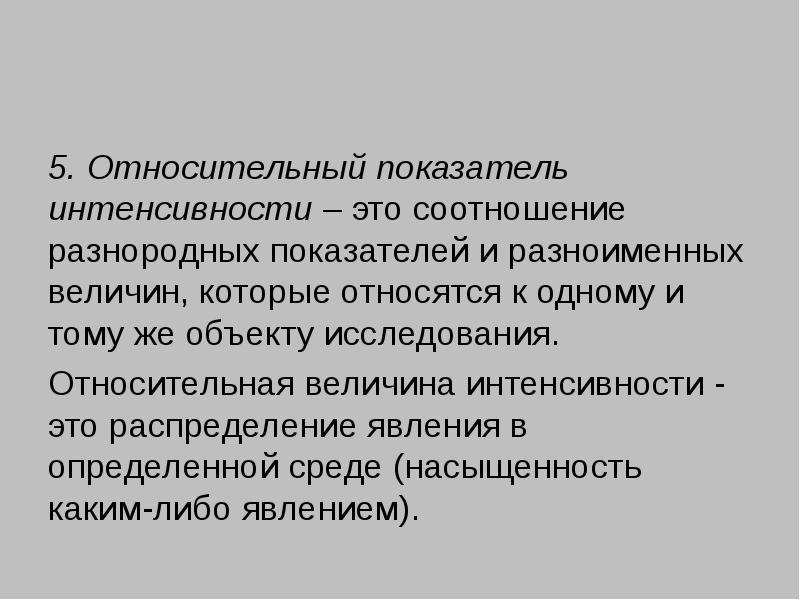 5. Относительный показатель интенсивности – это соотношение разнородных показателей и разноименных величин, которые относятся к одному и тому же объекту исследования.

Относительная величина интенсивности - это распределение явления в определенной среде (насыщенность каким-либо явлением).